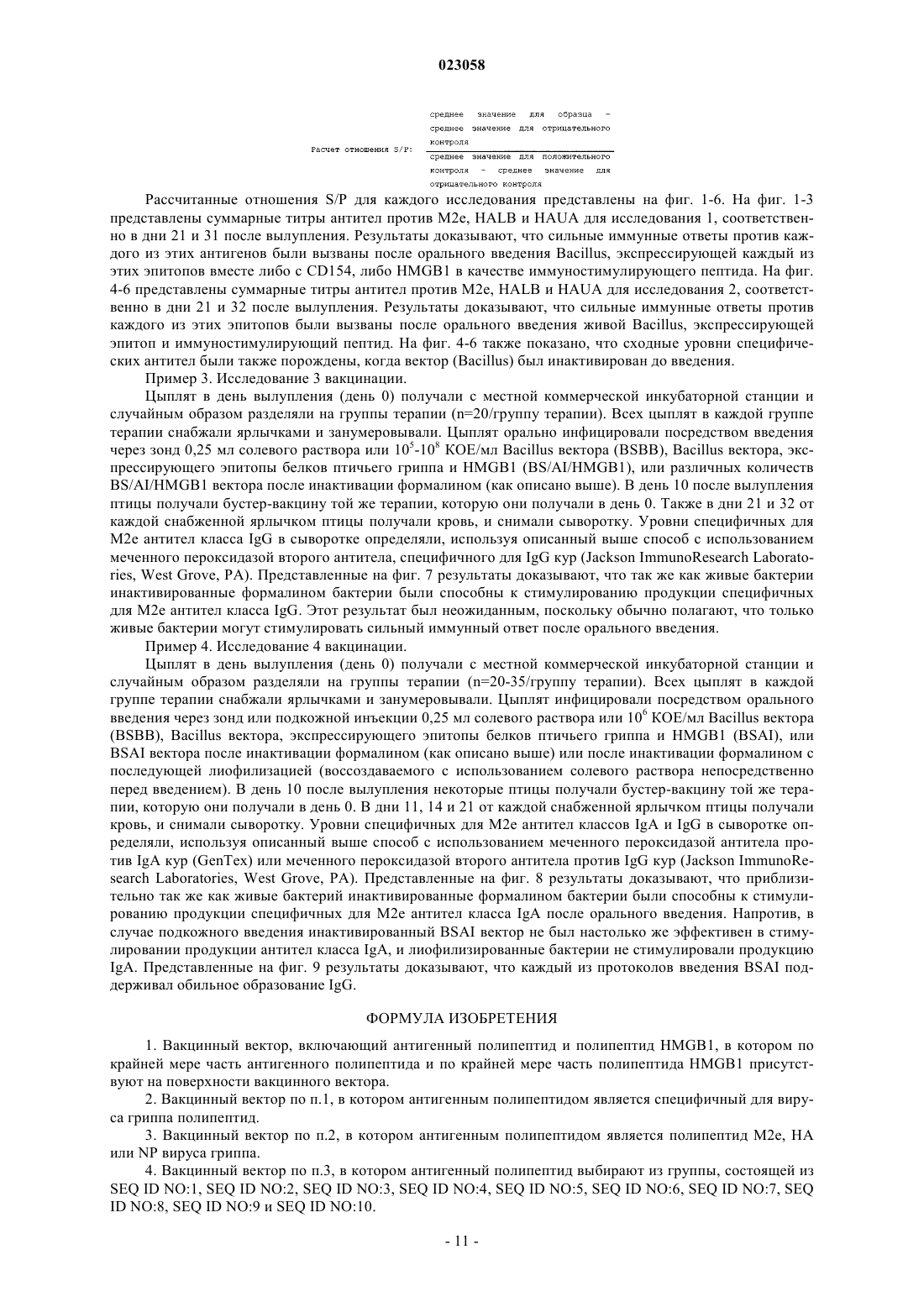 023058

Расчет отношения S/P: $\frac{\text{среднее значение для образца - среднее значение для отрицательного контроля}}{\text{среднее значение для положительного контроля - среднее значение для отрицательного контроля}}$

Рассчитанные отношения S/P для каждого исследования представлены на фиг. 1-6. На фиг. 1-3 представлены суммарные титры антител против M2e, HALB и HAUA для исследования 1, соответственно в дни 21 и 31 после вылупления. Результаты доказывают, что сильные иммунные ответы против каждого из этих антигенов были вызваны после орального введения Bacillus, экспрессирующей каждый из этих эпитопов вместе либо с CD154, либо HMGB1 в качестве иммуностимулирующего пептида. На фиг. 4-6 представлены суммарные титры антител против M2e, HALB и HAUA для исследования 2, соответственно в дни 21 и 32 после вылупления. Результаты доказывают, что сильные иммунные ответы против каждого из этих эпитопов были вызваны после орального введения живой Bacillus, экспрессирующей эпитоп и иммуностимулирующий пептид. На фиг. 4-6 также показано, что сходные уровни специфических антител были также порождены, когда вектор (Bacillus) был инактивирован до введения.

Пример 3. Исследование 3 вакцинации.

Цыплят в день вылупления (день 0) получали с местной коммерческой инкубаторной станции и случайным образом разделяли на группы терапии (n=20/группу терапии). Всех цыплят в каждой группе терапии снабжали ярлычками и занумеровывали. Цыплят орально инфицировали посредством введения через зонд 0,25 мл солевого раствора или $10^5$-$10^8$ КОЕ/мл Bacillus вектора (BSBB), Bacillus вектора, экспрессирующего эпитопы белков птичьего гриппа и HMGB1 (BS/AI/HMGB1), или различных количеств BS/AI/HMGB1 вектора после инактивации формалином (как описано выше). В день 10 после вылупления птицы получали бустер-вакцину той же терапии, которую они получали в день 0. Также в дни 21 и 32 от каждой снабженной ярлычком птицы получали кровь, и снимали сыворотку. Уровни специфичных для M2e антител класса IgG в сыворотке определяли, используя описанный выше способ с использованием меченного пероксидазой второго антитела, специфичного для IgG кур (Jackson ImmunoResearch Laboratories, West Grove, PA). Представленные на фиг. 7 результаты доказывают, что так же как живые бактерии инактивированные формалином бактерии были способны к стимулированию продукции специфичных для M2e антител класса IgG. Этот результат был неожиданным, поскольку обычно полагают, что только живые бактерии могут стимулировать сильный иммунный ответ после орального введения.

Пример 4. Исследование 4 вакцинации.

Цыплят в день вылупления (день 0) получали с местной коммерческой инкубаторной станции и случайным образом разделяли на группы терапии (n=20-35/группу терапии). Всех цыплят в каждой группе терапии снабжали ярлычками и занумеровывали. Цыплят инфицировали посредством орального введения через зонд или подкожной инъекции 0,25 мл солевого раствора или $10^6$ КОЕ/мл Bacillus вектора (BSBB), Bacillus вектора, экспрессирующего эпитопы белков птичьего гриппа и HMGB1 (BSAI), или BSAI вектора после инактивации формалином (как описано выше) или после инактивации формалином с последующей лиофилизацией (воссоздаваемого с использованием солевого раствора непосредственно перед введением). В день 10 после вылупления некоторые птицы получали бустер-вакцину той же терапии, которую они получали в день 0. В дни 11, 14 и 21 от каждой снабженной ярлычком птицы получали кровь, и снимали сыворотку. Уровни специфичных для M2e антител классов IgA и IgG в сыворотке определяли, используя описанный выше способ с использованием меченного пероксидазой антитела против IgA кур (GenTex) или меченного пероксидазой второго антитела против IgG кур (Jackson ImmunoResearch Laboratories, West Grove, PA). Представленные на фиг. 8 результаты доказывают, что приблизительно так же как живые бактерий инактивированные формалином бактерии были способны к стимулированию продукции специфичных для M2e антител класса IgA после орального введения. Напротив, в случае подкожного введения инактивированный BSAI вектор не был настолько же эффективен в стимулировании продукции антител класса IgA, и лиофилизированные бактерии не стимулировали продукцию IgA. Представленные на фиг. 9 результаты доказывают, что каждый из протоколов введения BSAI поддерживал обильное образование IgG.

ФОРМУЛА ИЗОБРЕТЕНИЯ

1. Вакцинный вектор, включающий антигенный полипептид и полипептид HMGB1, в котором по крайней мере часть антигенного полипептида и по крайней мере часть полипептида HMGB1 присутствуют на поверхности вакцинного вектора.

2. Вакцинный вектор по п.1, в котором антигенным полипептидом является специфичный для вируса гриппа полипептид.

3. Вакцинный вектор по п.2, в котором антигенным полипептидом является полипептид M2e, HA или NP вируса гриппа.

4. Вакцинный вектор по п.3, в котором антигенный полипептид выбирают из группы, состоящей из SEQ ID NO:1, SEQ ID NO:2, SEQ ID NO:3, SEQ ID NO:4, SEQ ID NO:5, SEQ ID NO:6, SEQ ID NO:7, SEQ ID NO:8, SEQ ID NO:9 и SEQ ID NO:10.

- 11 -